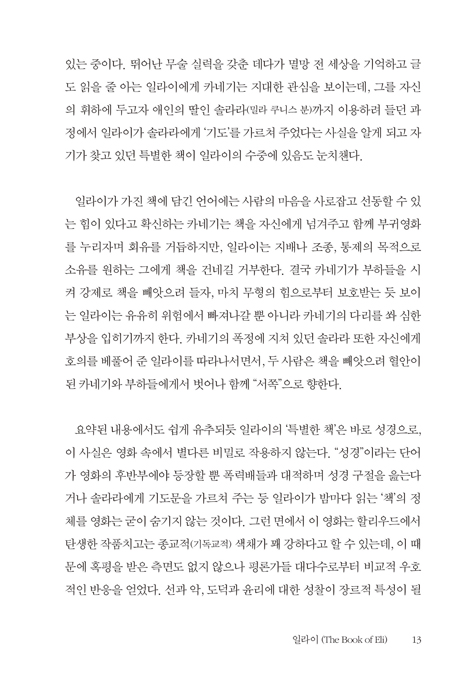 있는 중이다. 뛰어난 무술 실력을 갖춘 데다가 멸망 전 세상을 기억하고 글도 읽을 줄 아는 일라이에게 카네기는 지대한 관심을 보이는데, 그를 자신의 휘하에 두고자 애인의 딸인 솔라라(밀라 쿠니스 분)까지 이용하려 들던 과정에서 일라이가 솔라라에게 '기도'를 가르쳐 주었다는 사실을 알게 되고 자기가 찾고 있던 특별한 책이 일라이의 수중에 있음도 눈치챈다.

일라이가 가진 책에 담긴 언어에는 사람의 마음을 사로잡고 선동할 수 있는 힘이 있다고 확신하는 카네기는 책을 자신에게 넘겨주고 함께 부귀영화를 누리자며 회유를 거듭하지만, 일라이는 지배나 조종, 통제의 목적으로 소유를 원하는 그에게 책을 건네길 거부한다. 결국 카네기가 부하들을 시켜 강제로 책을 빼앗으려 들자, 마치 무형의 힘으로부터 보호받는 듯 보이는 일라이는 유유히 위험에서 빠져나갈 뿐 아니라 카네기의 다리를 쏴 심한 부상을 입히기까지 한다. 카네기의 폭정에 지쳐 있던 솔라라 또한 자신에게 호의를 베풀어 준 일라이를 따라나서면서, 두 사람은 책을 빼앗으려 혈안이 된 카네기와 부하들에게서 벗어나 함께 "서쪽"으로 향한다.

요약된 내용에서도 쉽게 유추되듯 일라이의 '특별한 책'은 바로 성경으로, 이 사실은 영화 속에서 별다른 비밀로 작용하지 않는다. "성경"이라는 단어가 영화의 후반부에야 등장할 뿐 폭력배들과 대적하며 성경 구절을 읊는다거나 솔라라에게 기도문을 가르쳐 주는 등 일라이가 밤마다 읽는 '책'의 정체를 영화는 굳이 숨기지 않는 것이다. 그런 면에서 이 영화는 할리우드에서 탄생한 작품치고는 종교적(기독교적) 색채가 꽤 강하다고 할 수 있는데, 이 때문에 혹평을 받은 측면도 없지 않으나 평론가들 대다수로부터 비교적 우호적인 반응을 얻었다. 선과 악, 도덕과 윤리에 대한 성찰이 장르적 특성이 될

일라이 (The Book of Eli) 13